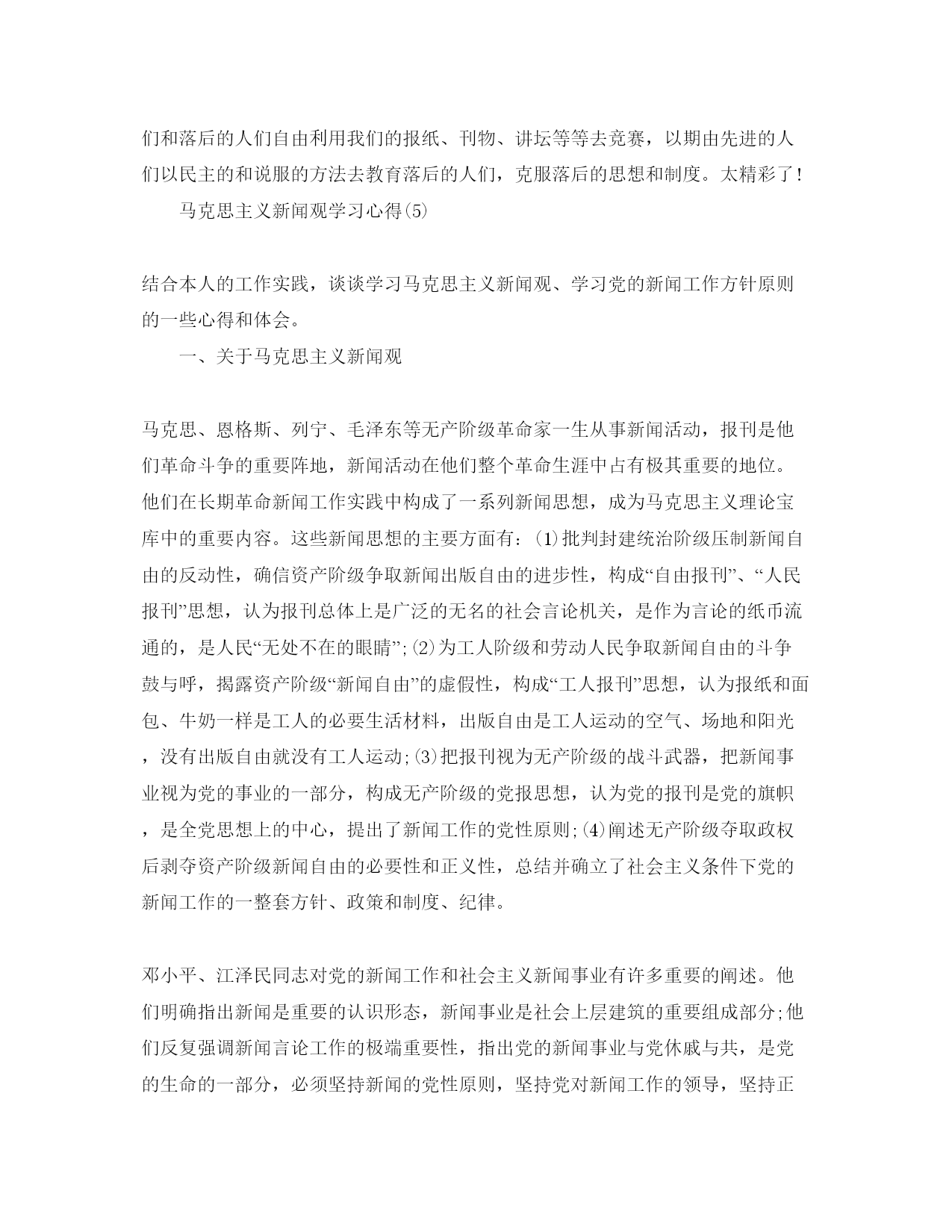 们和落后的人们自由利用我们的报纸、刊物、讲坛等等去竞赛，以期由先进的人们以民主的和说服的方法去教育落后的人们，克服落后的思想和制度。太精彩了!

马克思主义新闻观学习心得(5)

结合本人的工作实践，谈谈学习马克思主义新闻观、学习党的新闻工作方针原则的一些心得和体会。

一、关于马克思主义新闻观

马克思、恩格斯、列宁、毛泽东等无产阶级革命家一生从事新闻活动，报刊是他们革命斗争的重要阵地，新闻活动在他们整个革命生涯中占有极其重要的地位。他们在长期革命新闻工作实践中构成了一系列新闻思想，成为马克思主义理论宝库中的重要内容。这些新闻思想的主要方面有:(1)批判封建统治阶级压制新闻自由的反动性，确信资产阶级争取新闻出版自由的进步性，构成“自由报刊”、“人民报刊”思想，认为报刊总体上是广泛的无名的社会言论机关，是作为言论的纸币流通的，是人民“无处不在的眼睛”;(2)为工人阶级和劳动人民争取新闻自由的斗争鼓与呼，揭露资产阶级“新闻自由”的虚假性，构成“工人报刊”思想，认为报纸和面包、牛奶一样是工人的必要生活材料，出版自由是工人运动的空气、场地和阳光，没有出版自由就没有工人运动;(3)把报刊视为无产阶级的战斗武器，把新闻事业视为党的事业的一部分，构成无产阶级的党报思想，认为党的报刊是党的旗帜，是全党思想上的中心，提出了新闻工作的党性原则;(4)阐述无产阶级夺取政权后剥夺资产阶级新闻自由的必要性和正义性，总结并确立了社会主义条件下党的新闻工作的一整套方针、政策和制度、纪律。

邓小平、江泽民同志对党的新闻工作和社会主义新闻事业有许多重要的阐述。他们明确指出新闻是重要的认识形态，新闻事业是社会上层建筑的重要组成部分;他们反复强调新闻言论工作的极端重要性，指出党的新闻事业与党休戚与共，是党的生命的一部分，必须坚持新闻的党性原则，坚持党对新闻工作的领导，坚持正